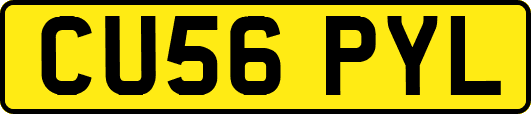 CU56 PYL